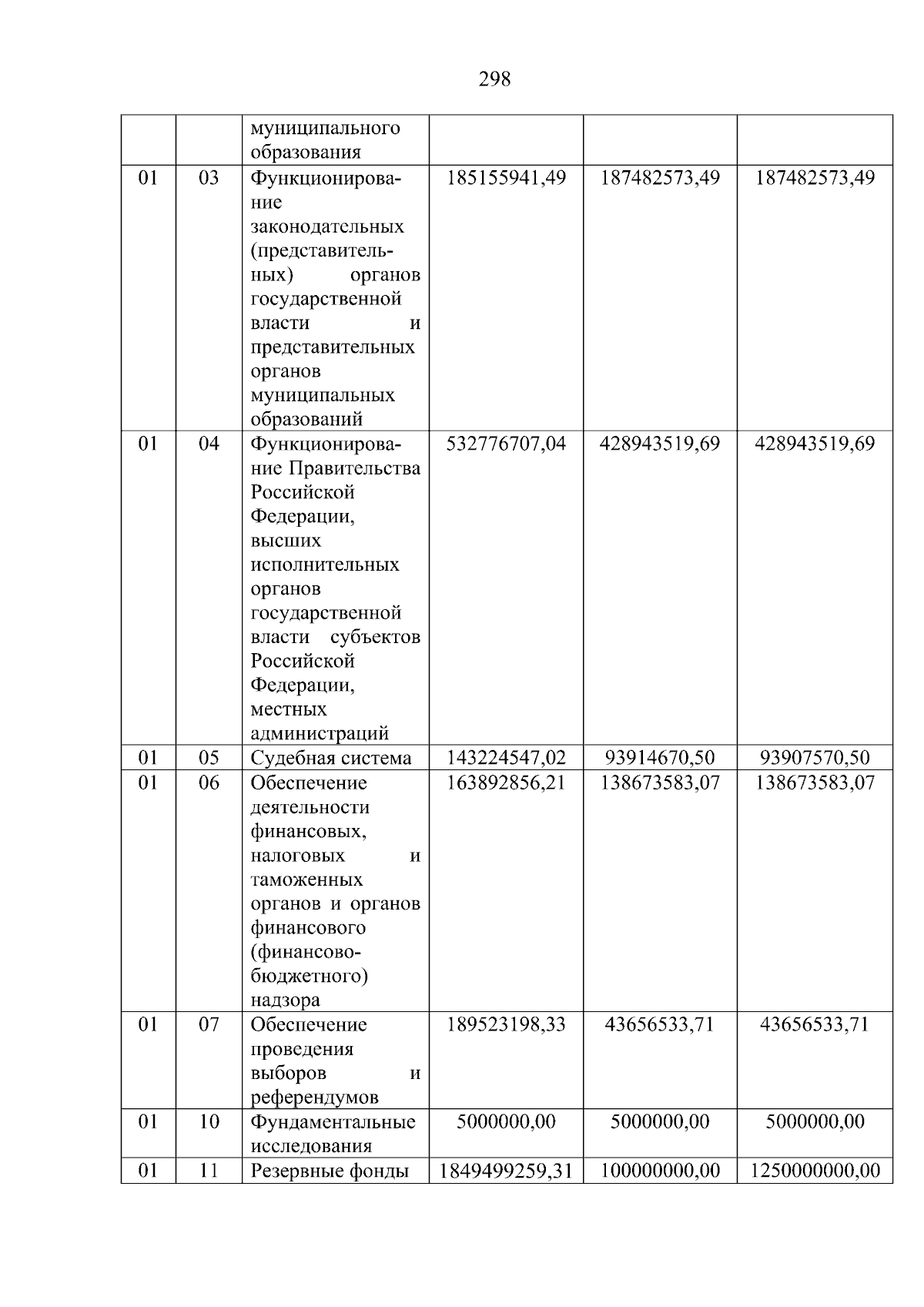 298

|  |  |  |  |  |  |
|---|---|---|---|---|---|
|  |  | муниципального образования |  |  |  |
| 01 | 03 | Функционирование законодательных (представительных) органов государственной власти и представительных органов муниципальных образований | 185155941,49 | 187482573,49 | 187482573,49 |
| 01 | 04 | Функционирование Правительства Российской Федерации, высших исполнительных органов государственной власти субъектов Российской Федерации, местных администраций | 532776707,04 | 428943519,69 | 428943519,69 |
| 01 | 05 | Судебная система | 143224547,02 | 93914670,50 | 93907570,50 |
| 01 | 06 | Обеспечение деятельности финансовых, налоговых и таможенных органов и органов финансового (финансово-бюджетного) надзора | 163892856,21 | 138673583,07 | 138673583,07 |
| 01 | 07 | Обеспечение проведения выборов и референдумов | 189523198,33 | 43656533,71 | 43656533,71 |
| 01 | 10 | Фундаментальные исследования | 5000000,00 | 5000000,00 | 5000000,00 |
| 01 | 11 | Резервные фонды | 1849499259,31 | 100000000,00 | 1250000000,00 |